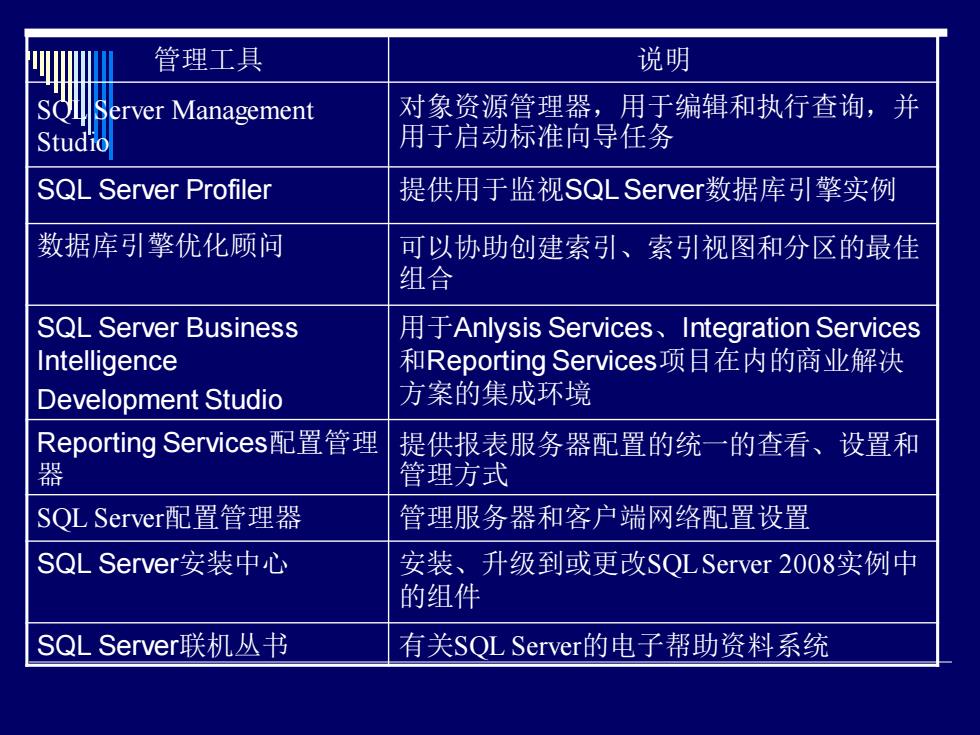 | 管理工具 | 说明 |
|---|---|
| SQL Server Management Studio | 对象资源管理器，用于编辑和执行查询，并用于启动标准向导任务 |
| SQL Server Profiler | 提供用于监视SQL Server数据库引擎实例 |
| 数据库引擎优化顾问 | 可以协助创建索引、索引视图和分区的最佳组合 |
| SQL Server Business Intelligence Development Studio | 用于Anlysis Services、Integration Services和Reporting Services项目在内的商业解决方案的集成环境 |
| Reporting Services配置管理器 | 提供报表服务器配置的统一的查看、设置和管理方式 |
| SQL Server配置管理器 | 管理服务器和客户端网络配置设置 |
| SQL Server安装中心 | 安装、升级到或更改SQL Server 2008实例中的组件 |
| SQL Server联机丛书 | 有关SQL Server的电子帮助资料系统 |